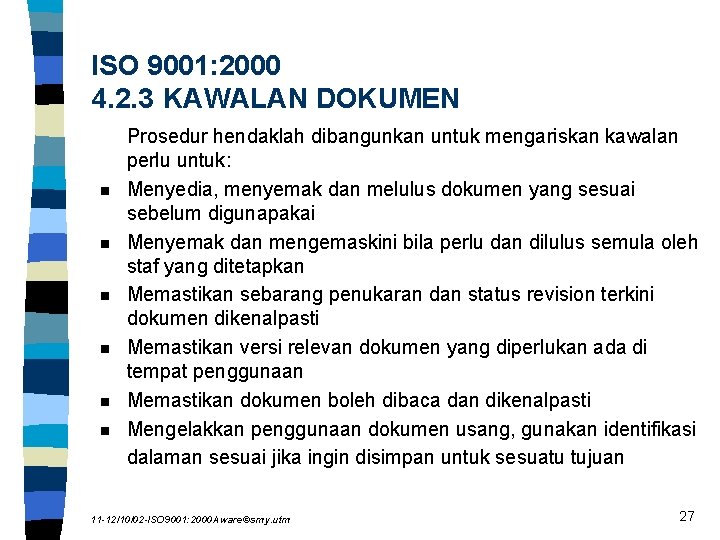 ISO 9001:2000
4.2.3 KAWALAN DOKUMEN

Prosedur hendaklah dibangunkan untuk mengariskan kawalan perlu untuk:

- Menyedia, menyemak dan melulus dokumen yang sesuai sebelum digunapakai
- Menyemak dan mengemaskini bila perlu dan dilulus semula oleh staf yang ditetapkan
- Memastikan sebarang penukaran dan status revision terkini dokumen dikenalpasti
- Memastikan versi relevan dokumen yang diperlukan ada di tempat penggunaan
- Memastikan dokumen boleh dibaca dan dikenalpasti
- Mengelakkan penggunaan dokumen usang, gunakan identifikasi dalaman sesuai jika ingin disimpan untuk sesuatu tujuan

11-12/10/02-ISO9001:2000Aware@smy.utm

27